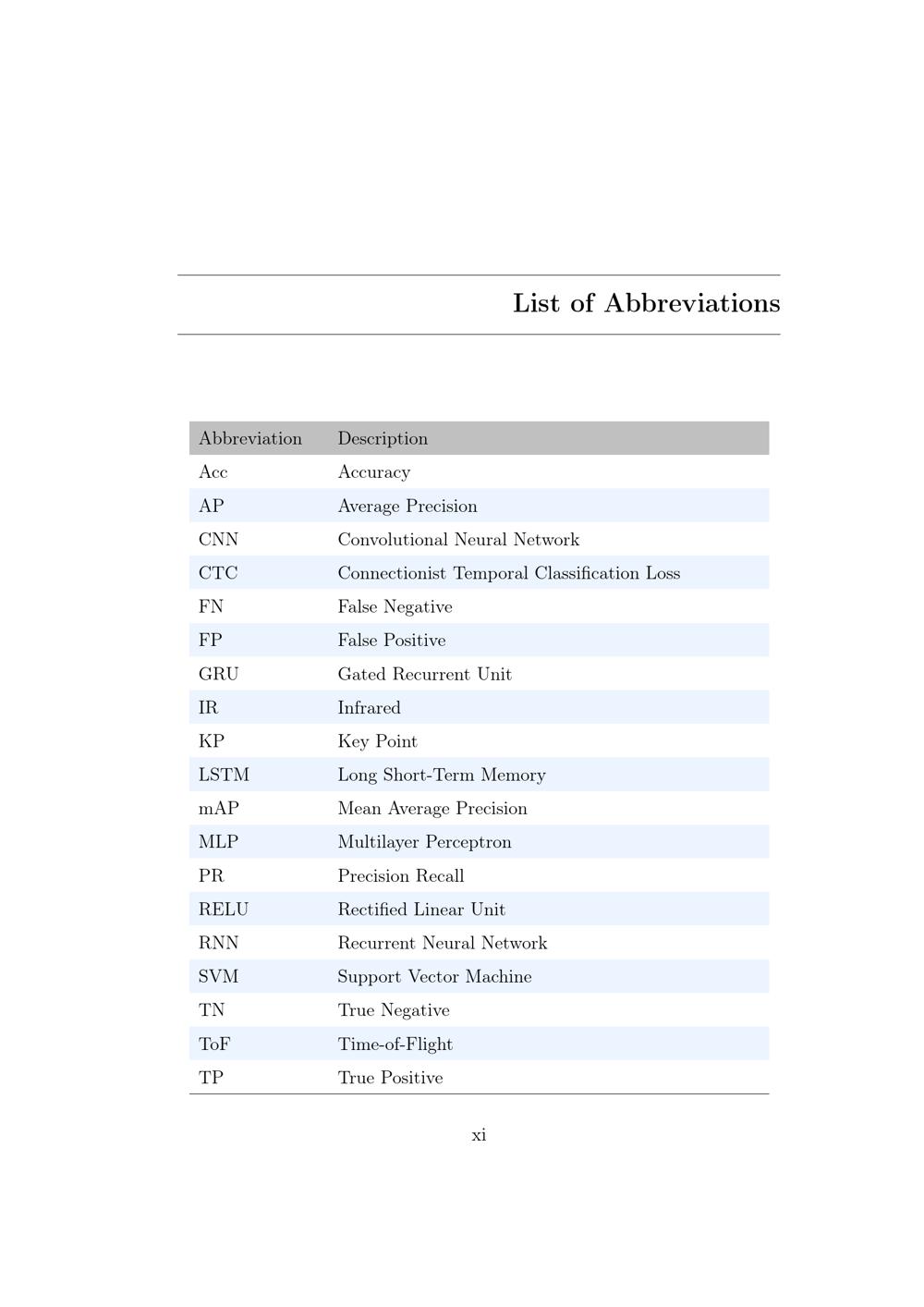 List of Abbreviations

| Abbreviation | Description |
|---|---|
| Acc | Accuracy |
| AP | Average Precision |
| CNN | Convolutional Neural Network |
| CTC | Connectionist Temporal Classification Loss |
| FN | False Negative |
| FP | False Positive |
| GRU | Gated Recurrent Unit |
| IR | Infrared |
| KP | Key Point |
| LSTM | Long Short-Term Memory |
| mAP | Mean Average Precision |
| MLP | Multilayer Perceptron |
| PR | Precision Recall |
| RELU | Rectified Linear Unit |
| RNN | Recurrent Neural Network |
| SVM | Support Vector Machine |
| TN | True Negative |
| ToF | Time-of-Flight |
| TP | True Positive |

xi